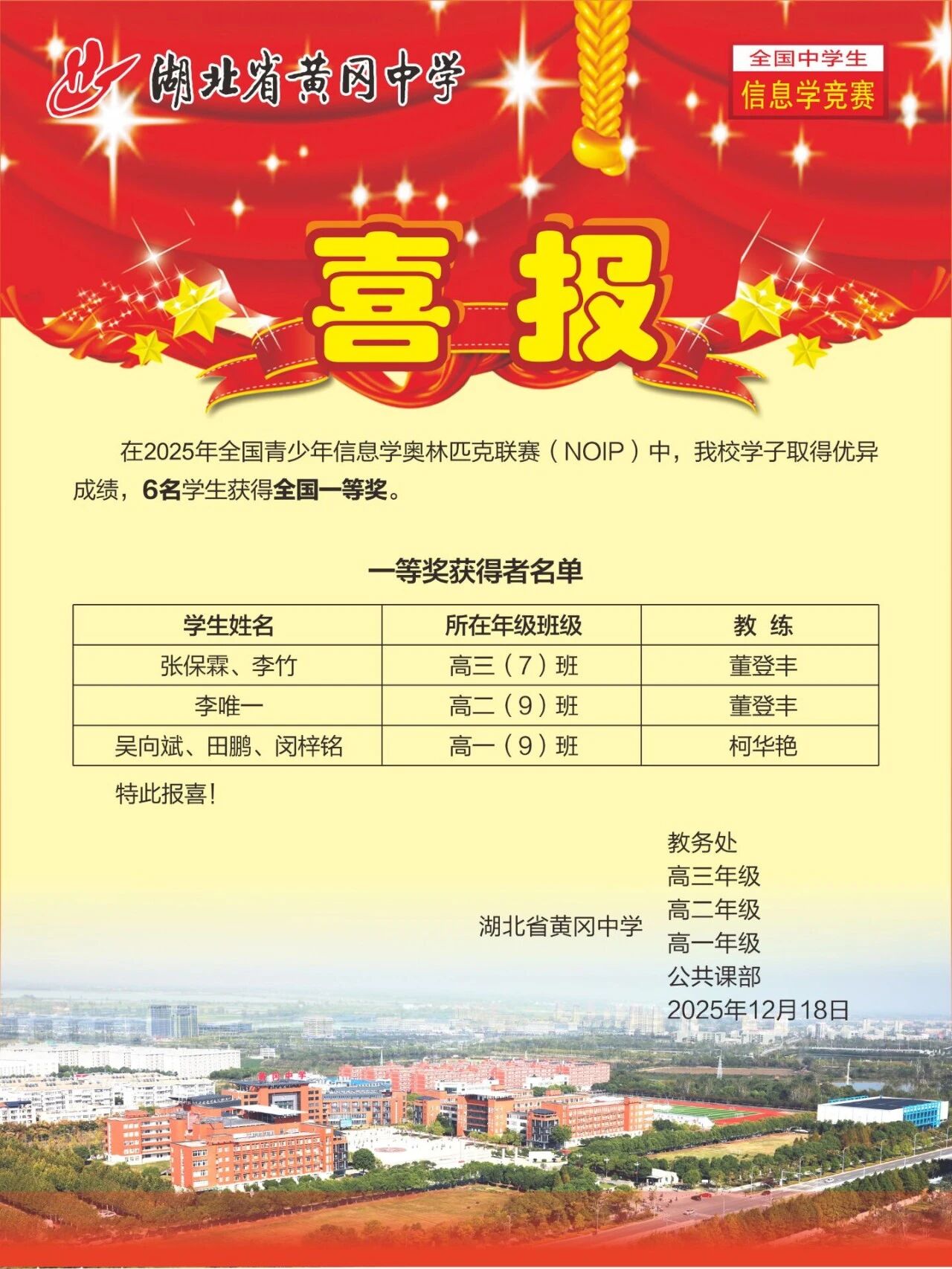 湖北省黄冈中学

全国中学生
信息学竞赛

喜报

在2025年全国青少年信息学奥林匹克联赛（NOIP）中，我校学子取得优异成绩，6名学生获得全国一等奖。

一等奖获得者名单

| 学生姓名 | 所在年级班级 | 教 练 |
|---|---|---|
| 张保霖、李竹 | 高三（7）班 | 董登丰 |
| 李唯一 | 高二（9）班 | 董登丰 |
| 吴向斌、田鹏、闵梓铭 | 高一（9）班 | 柯华艳 |

特此报喜！

湖北省黄冈中学
教务处
高三年级
高二年级
高一年级
公共课部
2025年12月18日